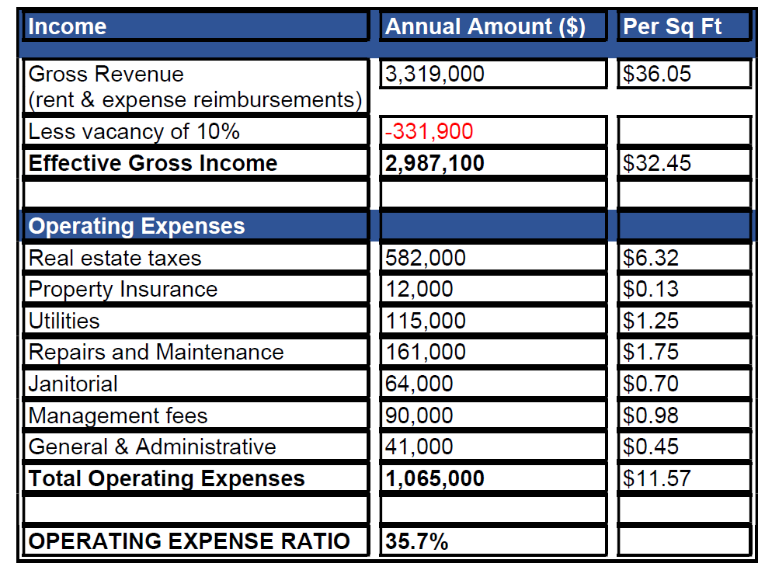 | Income | Annual Amount ($) | Per Sq Ft |
|---|---|---|
| Gross Revenue (rent & expense reimbursements) | 3,319,000 | $36.05 |
| Less vacancy of 10% | -331,900 | |
| **Effective Gross Income** | **2,987,100** | $32.45 |
| | | |
| **Operating Expenses** | | |
| Real estate taxes | 582,000 | $6.32 |
| Property Insurance | 12,000 | $0.13 |
| Utilities | 115,000 | $1.25 |
| Repairs and Maintenance | 161,000 | $1.75 |
| Janitorial | 64,000 | $0.70 |
| Management fees | 90,000 | $0.98 |
| General & Administrative | 41,000 | $0.45 |
| **Total Operating Expenses** | **1,065,000** | $11.57 |
| | | |
| **OPERATING EXPENSE RATIO** | **35.7%** | |